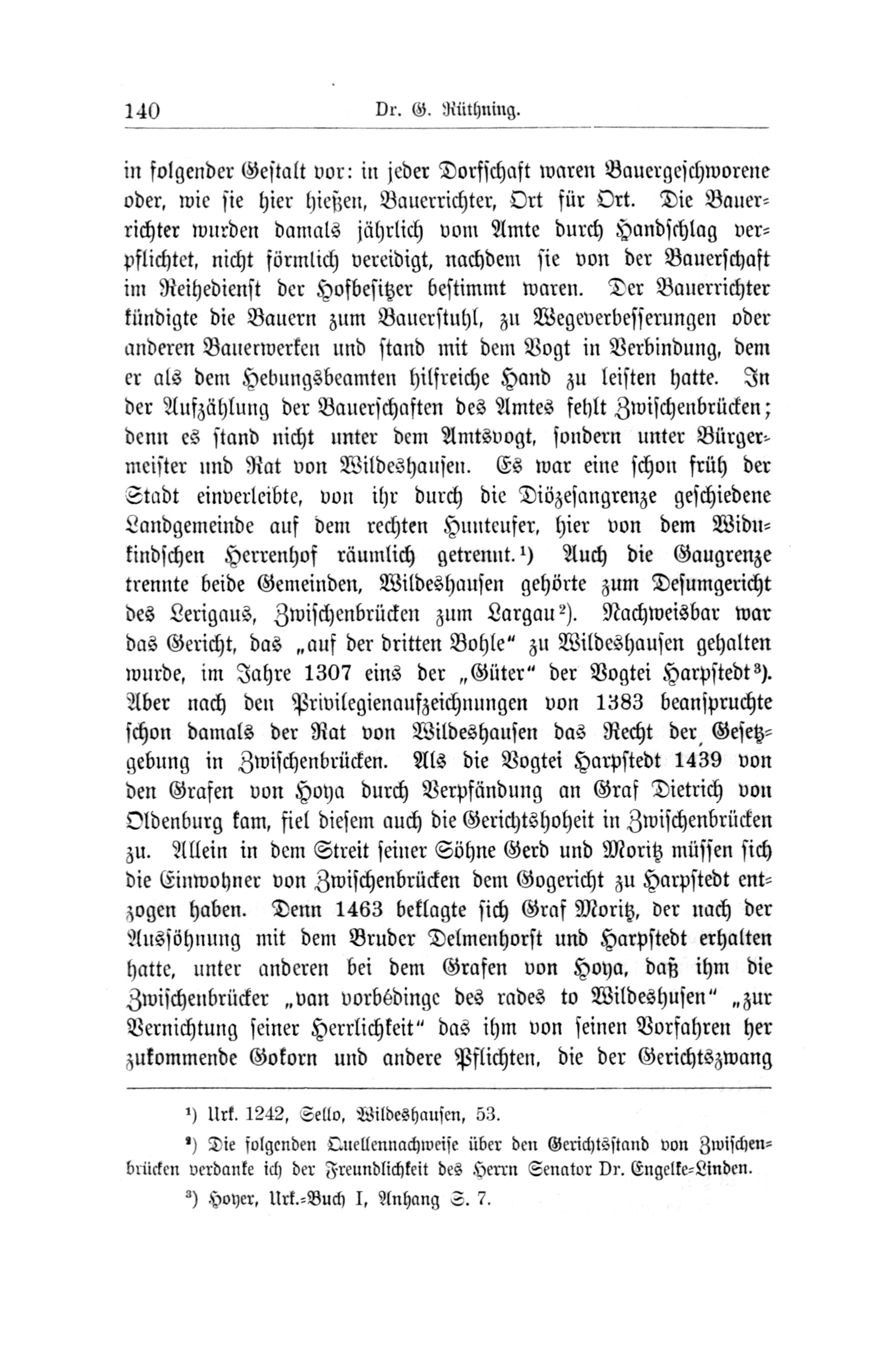 140 Dr. G. Rüthning.

in folgender Gestalt vor: in jeder Dorfschaft waren Bauergeschworene oder, wie sie hier hießen, Bauerrichter, Ort für Ort. Die Bauerrichter wurden damals jährlich vom Amte durch Handschlag verpflichtet, nicht förmlich vereidigt, nachdem sie von der Bauerschaft im Reihedienst der Hofbesitzer bestimmt waren. Der Bauerrichter kündigte die Bauern zum Bauerstuhl, zu Wegeverbesserungen oder anderen Bauerwerken und stand mit dem Vogt in Verbindung, dem er als dem Hebungsbeamten hilfreiche Hand zu leisten hatte. In der Aufzählung der Bauerschaften des Amtes fehlt Zwischenbrücken; denn es stand nicht unter dem Amtsvogt, sondern unter Bürgermeister und Rat von Wildeshausen. Es war eine schon früh der Stadt einverleibte, von ihr durch die Diözesangrenze geschiedene Landgemeinde auf dem rechten Hunteufer, hier von dem Widukindschen Herrenhof räumlich getrennt.¹) Auch die Gaugrenze trennte beide Gemeinden, Wildeshausen gehörte zum Desumgericht des Lerigaus, Zwischenbrücken zum Largau²). Nachweisbar war das Gericht, das „auf der dritten Bohle" zu Wildeshausen gehalten wurde, im Jahre 1307 eins der „Güter" der Vogtei Harpstedt³). Aber nach den Privilegienaufzeichnungen von 1383 beanspruchte schon damals der Rat von Wildeshausen das Recht der Gesetzgebung in Zwischenbrücken. Als die Vogtei Harpstedt 1439 von den Grafen von Hoya durch Verpfändung an Graf Dietrich von Oldenburg kam, fiel diesem auch die Gerichtshoheit in Zwischenbrücken zu. Allein in dem Streit seiner Söhne Gerd und Moritz müssen sich die Einwohner von Zwischenbrücken dem Gogericht zu Harpstedt entzogen haben. Denn 1463 beklagte sich Graf Moritz, der nach der Aussöhnung mit dem Bruder Delmenhorst und Harpstedt erhalten hatte, unter anderen bei dem Grafen von Hoya, daß ihm die Zwischenbrücker „van vorbédinge des rades to Wildeshusen" „zur Vernichtung seiner Herrlichkeit" das ihm von seinen Vorfahren her zukommende Gokorn und andere Pflichten, die der Gerichtszwang

¹) Urk. 1242, Sello, Wildeshausen, 53.

²) Die folgenden Quellennachweise über den Gerichtsstand von Zwischenbrücken verdanke ich der Freundlichkeit des Herrn Senator Dr. Engelke-Linden.

³) Hoyer, Urk.-Buch I, Anhang S. 7.